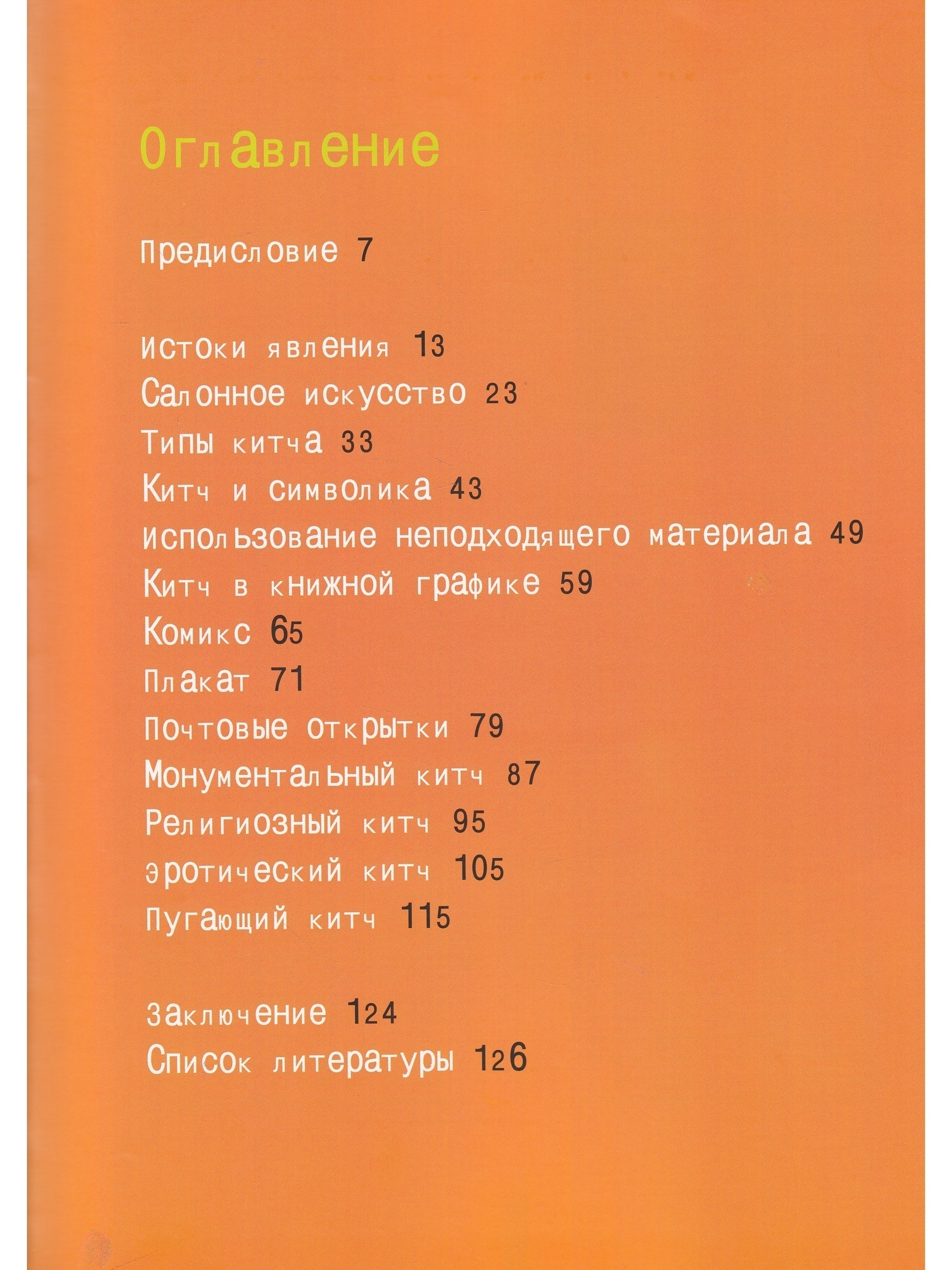 Оглавление

Предисловие 7

Истоки явления 13
Салонное искусство 23
Типы китча 33
Китч и символика 43
Использование неподходящего материала 49
Китч в книжной графике 59
Комикс 65
Плакат 71
Почтовые открытки 79
Монументальный китч 87
Религиозный китч 95
Эротический китч 105
Пугающий китч 115

Заключение 124
Список литературы 126